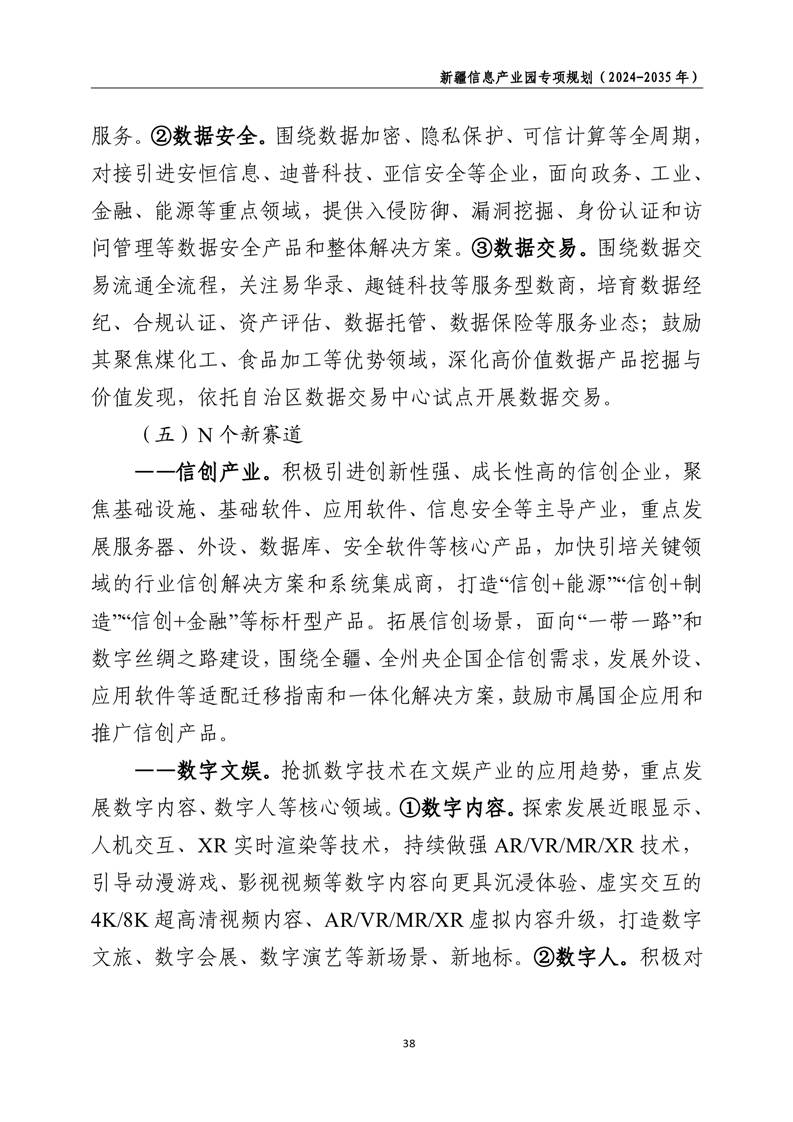 新疆信息产业园专项规划（2024-2035 年）

服务。②数据安全。围绕数据加密、隐私保护、可信计算等全周期，对接引进安恒信息、迪普科技、亚信安全等企业，面向政务、工业、金融、能源等重点领域，提供入侵防御、漏洞挖掘、身份认证和访问管理等数据安全产品和整体解决方案。③数据交易。围绕数据交易流通全流程，关注易华录、趣链科技等服务型数商，培育数据经纪、合规认证、资产评估、数据托管、数据保险等服务业态；鼓励其聚焦煤化工、食品加工等优势领域，深化高价值数据产品挖掘与价值发现，依托自治区数据交易中心试点开展数据交易。

（五）N 个新赛道

——信创产业。积极引进创新性强、成长性高的信创企业，聚焦基础设施、基础软件、应用软件、信息安全等主导产业，重点发展服务器、外设、数据库、安全软件等核心产品，加快引培关键领域的行业信创解决方案和系统集成商，打造“信创+能源”“信创+制造”“信创+金融”等标杆型产品。拓展信创场景，面向“一带一路”和数字丝绸之路建设，围绕全疆、全州央企国企信创需求，发展外设、应用软件等适配迁移指南和一体化解决方案，鼓励市属国企应用和推广信创产品。

——数字文娱。抢抓数字技术在文娱产业的应用趋势，重点发展数字内容、数字人等核心领域。①数字内容。探索发展近眼显示、人机交互、XR 实时渲染等技术，持续做强 AR/VR/MR/XR 技术，引导动漫游戏、影视视频等数字内容向更具沉浸体验、虚实交互的 4K/8K 超高清视频内容、AR/VR/MR/XR 虚拟内容升级，打造数字文旅、数字会展、数字演艺等新场景、新地标。②数字人。积极对

38